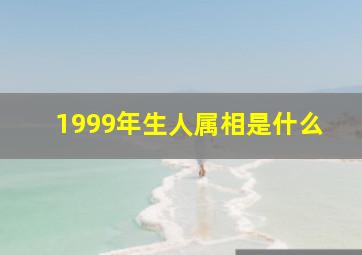 1999年生人属相是什么